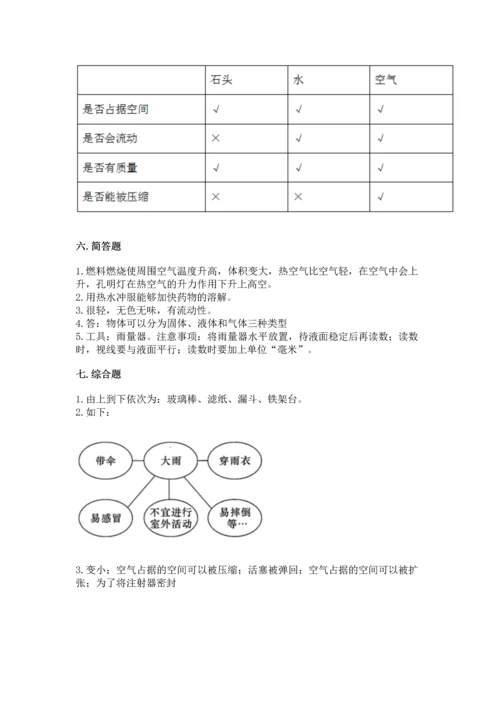 | | 石头 | 水 | 空气 |
|---|---|---|---|
| 是否占据空间 | √ | √ | √ |
| 是否会流动 | × | √ | √ |
| 是否有质量 | √ | √ | √ |
| 是否能被压缩 | × | × | √ |

六. 简答题

1. 燃料燃烧使周围空气温度升高，体积变大，热空气比空气轻，在空气中会上升，孔明灯在热空气的升力作用下升上高空。
2. 用热水冲服能够加快药物的溶解。
3. 很轻，无色无味，有流动性。
4. 答：物体可以分为固体、液体和气体三种类型
5. 工具：雨量器。注意事项：将雨量器水平放置，待液面稳定后再读数；读数时，视线要与液面平行；读数时要加上单位“毫米”。

七. 综合题

1. 由上到下依次为：玻璃棒、滤纸、漏斗、铁架台。
2. 如下：

带伞
大雨
穿雨衣
易感冒
不宜进行室外活动
易摔倒等…

3. 变小；空气占据的空间可以被压缩；活塞被弹回；空气占据的空间可以被扩张；为了将注射器密封